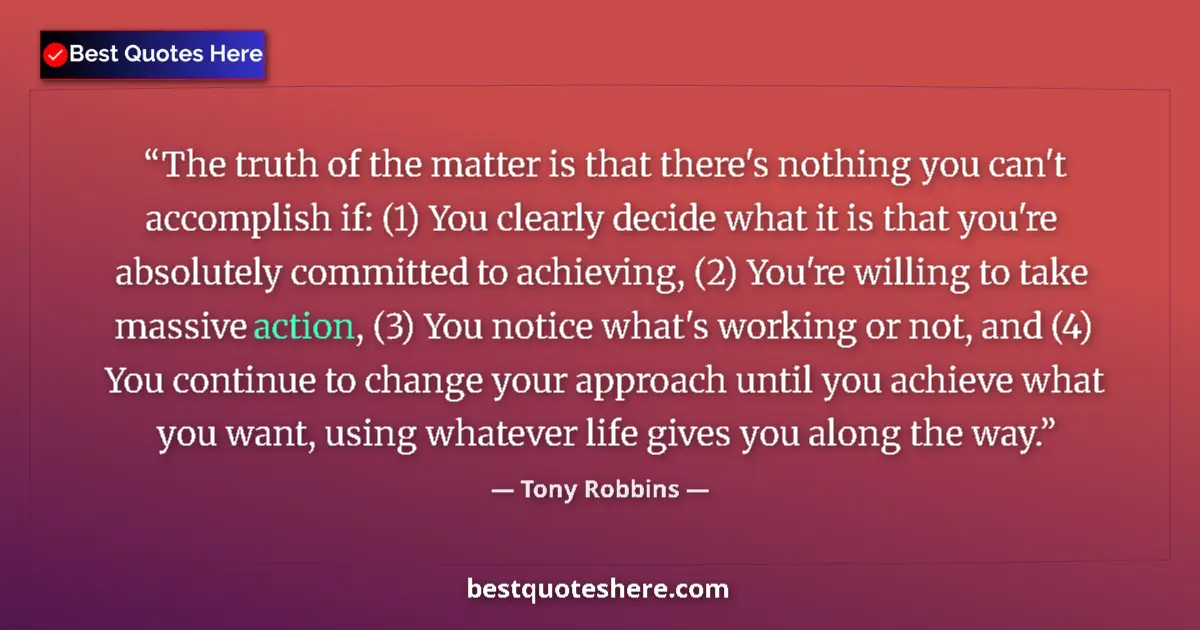 Best Quotes Here

“The truth of the matter is that there's nothing you can't accomplish if: (1) You clearly decide what it is that you're absolutely committed to achieving, (2) You're willing to take massive action, (3) You notice what's working or not, and (4) You continue to change your approach until you achieve what you want, using whatever life gives you along the way.”

— Tony Robbins —

bestquoteshere.com